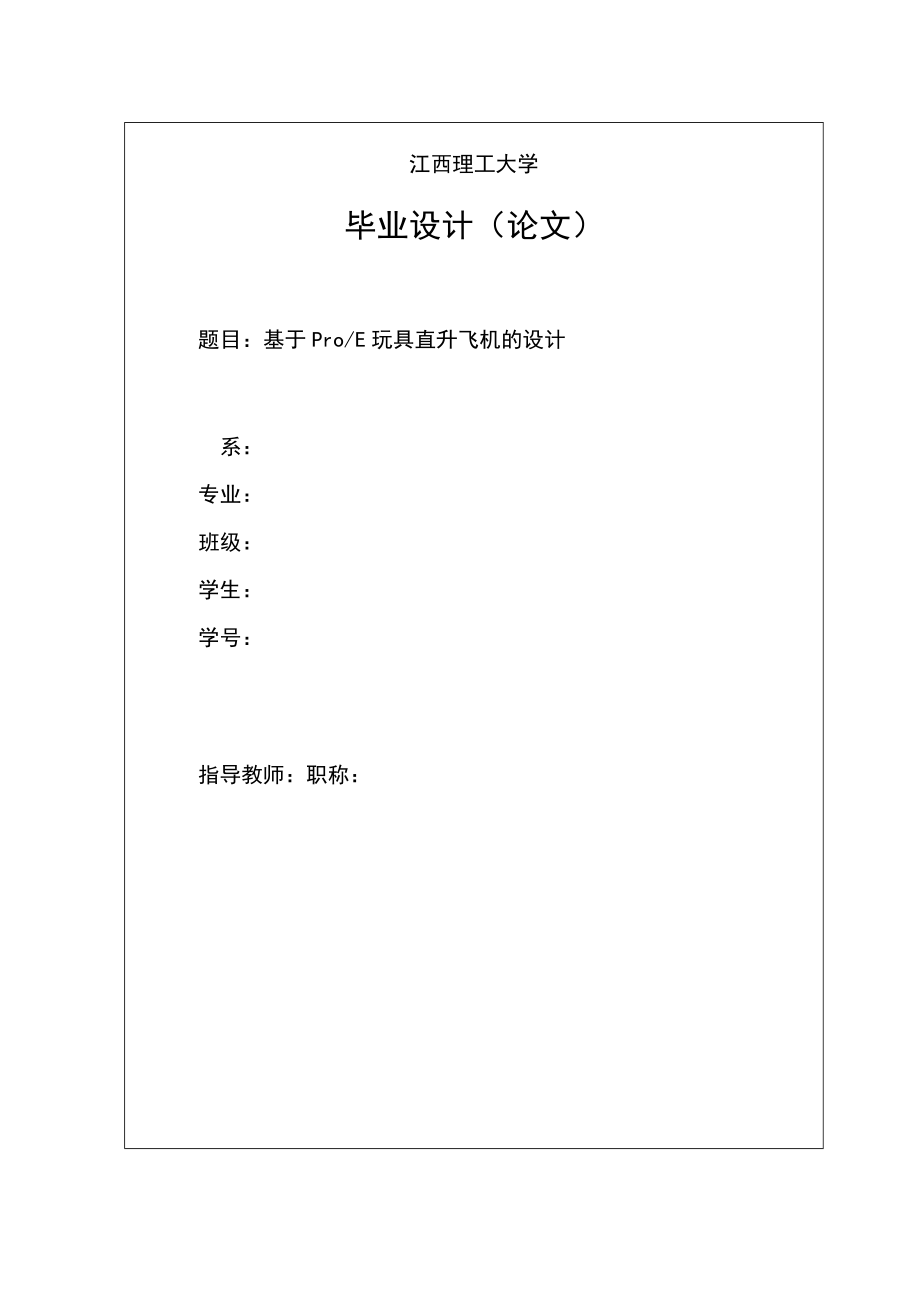 江西理工大学

毕业设计（论文）

题目：基于 Pro/E 玩具直升飞机的设计

系：

专业：

班级：

学生：

学号：

指导教师：职称：